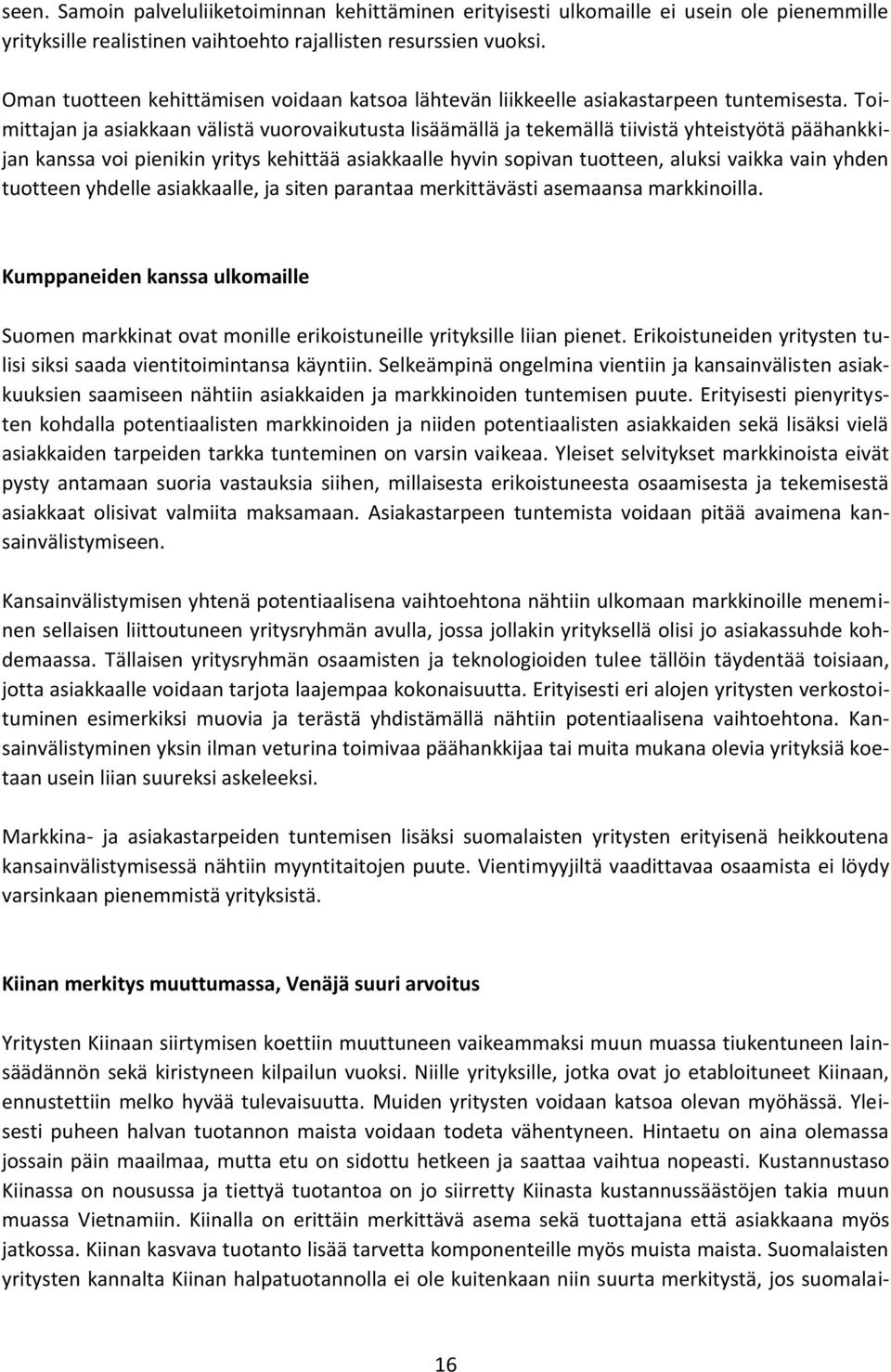 seen. Samoin palveluliiketoiminnan kehittäminen erityisesti ulkomaille ei usein ole pienemmille yrityksille realistinen vaihtoehto rajallisten resurssien vuoksi.

Oman tuotteen kehittämisen voidaan katsoa lähtevän liikkeelle asiakastarpeen tuntemisesta. Toimittajan ja asiakkaan välistä vuorovaikutusta lisäämällä ja tekemällä tiivistä yhteistyötä päähankkijan kanssa voi pienikin yritys kehittää asiakkaalle hyvin sopivan tuotteen, aluksi vaikka vain yhden tuotteen yhdelle asiakkaalle, ja siten parantaa merkittävästi asemaansa markkinoilla.

Kumppaneiden kanssa ulkomaille

Suomen markkinat ovat monille erikoistuneille yrityksille liian pienet. Erikoistuneiden yritysten tulisi siksi saada vientitoimintansa käyntiin. Selkeämpinä ongelmina vientiin ja kansainvälisten asiakkuuksien saamiseen nähtiin asiakkaiden ja markkinoiden tuntemisen puute. Erityisesti pienyritysten kohdalla potentiaalisten markkinoiden ja niiden potentiaalisten asiakkaiden sekä lisäksi vielä asiakkaiden tarpeiden tarkka tunteminen on varsin vaikeaa. Yleiset selvitykset markkinoista eivät pysty antamaan suoria vastauksia siihen, millaisesta erikoistuneesta osaamisesta ja tekemisestä asiakkaat olisivat valmiita maksamaan. Asiakastarpeen tuntemista voidaan pitää avaimena kansainvälistymiseen.

Kansainvälistymisen yhtenä potentiaalisena vaihtoehtona nähtiin ulkomaan markkinoille meneminen sellaisen liittoutuneen yritysryhmän avulla, jossa jollakin yrityksellä olisi jo asiakassuhde kohdemaassa. Tällaisen yritysryhmän osaamisten ja teknologioiden tulee tällöin täydentää toisiaan, jotta asiakkaalle voidaan tarjota laajempaa kokonaisuutta. Erityisesti eri alojen yritysten verkostoituminen esimerkiksi muovia ja terästä yhdistämällä nähtiin potentiaalisena vaihtoehtona. Kansainvälistyminen yksin ilman veturina toimivaa päähankkijaa tai muita mukana olevia yrityksiä koetaan usein liian suureksi askeleeksi.

Markkina- ja asiakastarpeiden tuntemisen lisäksi suomalaisten yritysten erityisenä heikkoutena kansainvälistymisessä nähtiin myyntitaitojen puute. Vientimyyjiltä vaadittavaa osaamista ei löydy varsinkaan pienemmistä yrityksistä.

Kiinan merkitys muuttumassa, Venäjä suuri arvoitus

Yritysten Kiinaan siirtymisen koettiin muuttuneen vaikeammaksi muun muassa tiukentuneen lainsäädännön sekä kiristyneen kilpailun vuoksi. Niille yrityksille, jotka ovat jo etabloituneet Kiinaan, ennustettiin melko hyvää tulevaisuutta. Muiden yritysten voidaan katsoa olevan myöhässä. Yleisesti puheen halvan tuotannon maista voidaan todeta vähentyneen. Hintaetu on aina olemassa jossain päin maailmaa, mutta etu on sidottu hetkeen ja saattaa vaihtua nopeasti. Kustannustaso Kiinassa on nousussa ja tiettyä tuotantoa on jo siirretty Kiinasta kustannussäästöjen takia muun muassa Vietnamiin. Kiinalla on erittäin merkittävä asema sekä tuottajana että asiakkaana myös jatkossa. Kiinan kasvava tuotanto lisää tarvetta komponenteille myös muista maista. Suomalaisten yritysten kannalta Kiinan halpatuotannolla ei ole kuitenkaan niin suurta merkitystä, jos suomalai-

16